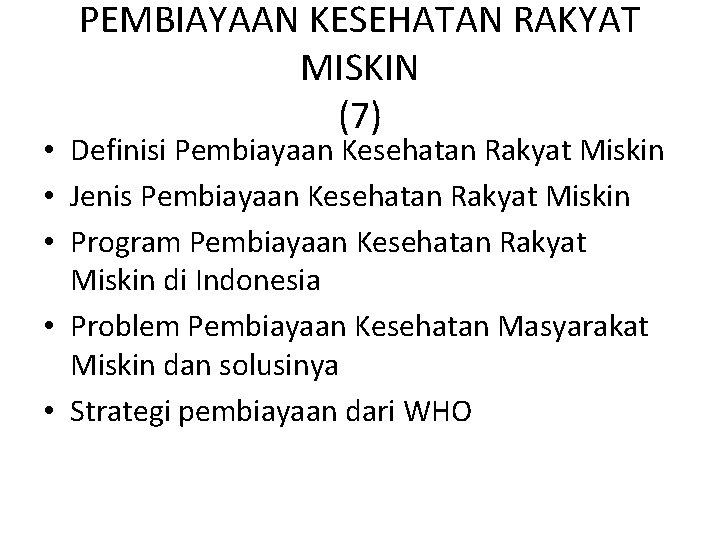 PEMBIAYAAN KESEHATAN RAKYAT MISKIN
(7)

• Definisi Pembiayaan Kesehatan Rakyat Miskin
• Jenis Pembiayaan Kesehatan Rakyat Miskin
• Program Pembiayaan Kesehatan Rakyat Miskin di Indonesia
• Problem Pembiayaan Kesehatan Masyarakat Miskin dan solusinya
• Strategi pembiayaan dari WHO